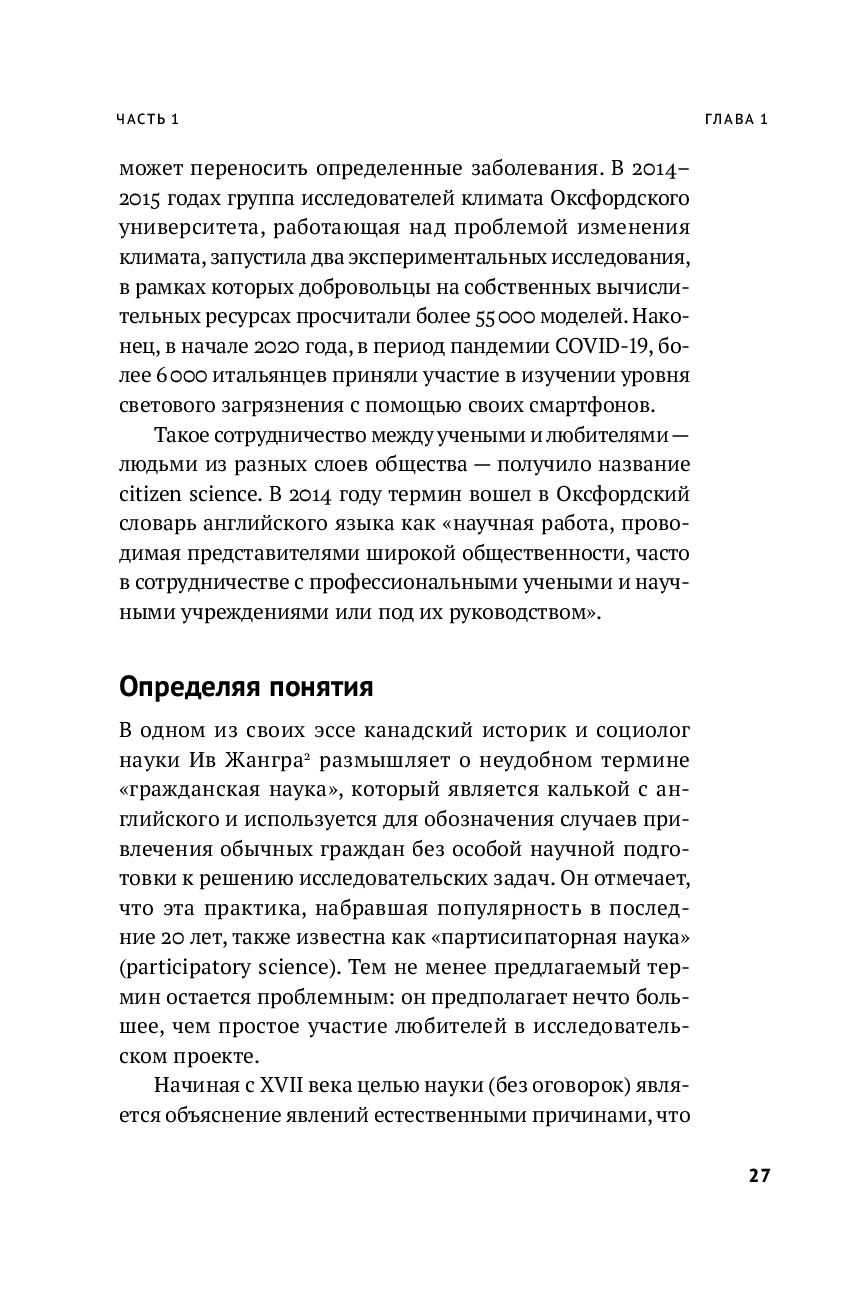 ЧАСТЬ 1

ГЛАВА 1

может переносить определенные заболевания. В 2014–2015 годах группа исследователей климата Оксфордского университета, работающая над проблемой изменения климата, запустила два экспериментальных исследования, в рамках которых добровольцы на собственных вычислительных ресурсах просчитали более 55 000 моделей. Наконец, в начале 2020 года, в период пандемии COVID-19, более 6 000 итальянцев приняли участие в изучении уровня светового загрязнения с помощью своих смартфонов.

Такое сотрудничество между учеными и любителями — людьми из разных слоев общества — получило название citizen science. В 2014 году термин вошел в Оксфордский словарь английского языка как «научная работа, проводимая представителями широкой общественности, часто в сотрудничестве с профессиональными учеными и научными учреждениями или под их руководством».

Определяя понятия

В одном из своих эссе канадский историк и социолог науки Ив Жангра$^2$ размышляет о неудобном термине «гражданская наука», который является калькой с английского и используется для обозначения случаев привлечения обычных граждан без особой научной подготовки к решению исследовательских задач. Он отмечает, что эта практика, набравшая популярность в последние 20 лет, также известна как «партисипаторная наука» (participatory science). Тем не менее предлагаемый термин остается проблемным: он предполагает нечто большее, чем простое участие любителей в исследовательском проекте.

Начиная с XVII века целью науки (без оговорок) является объяснение явлений естественными причинами, что

27